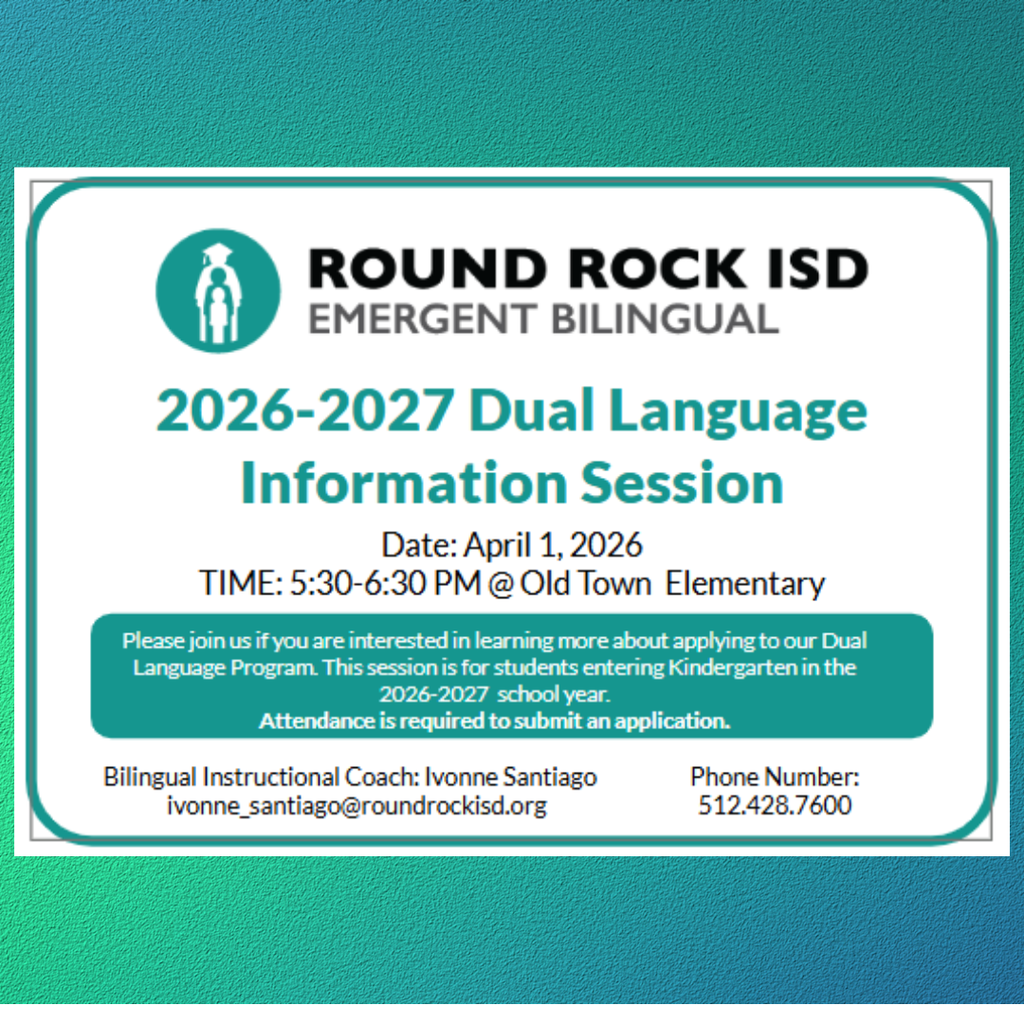 ROUND ROCK ISD
EMERGENT BILINGUAL

2026-2027 Dual Language Information Session

Date: April 1, 2026
TIME: 5:30-6:30 PM @ Old Town Elementary

Please join us if you are interested in learning more about applying to our Dual Language Program. This session is for students entering Kindergarten in the 2026-2027 school year.
Attendance is required to submit an application.

Bilingual Instructional Coach: Ivonne Santiago
ivonne_santiago@roundrockisd.org

Phone Number:
512.428.7600